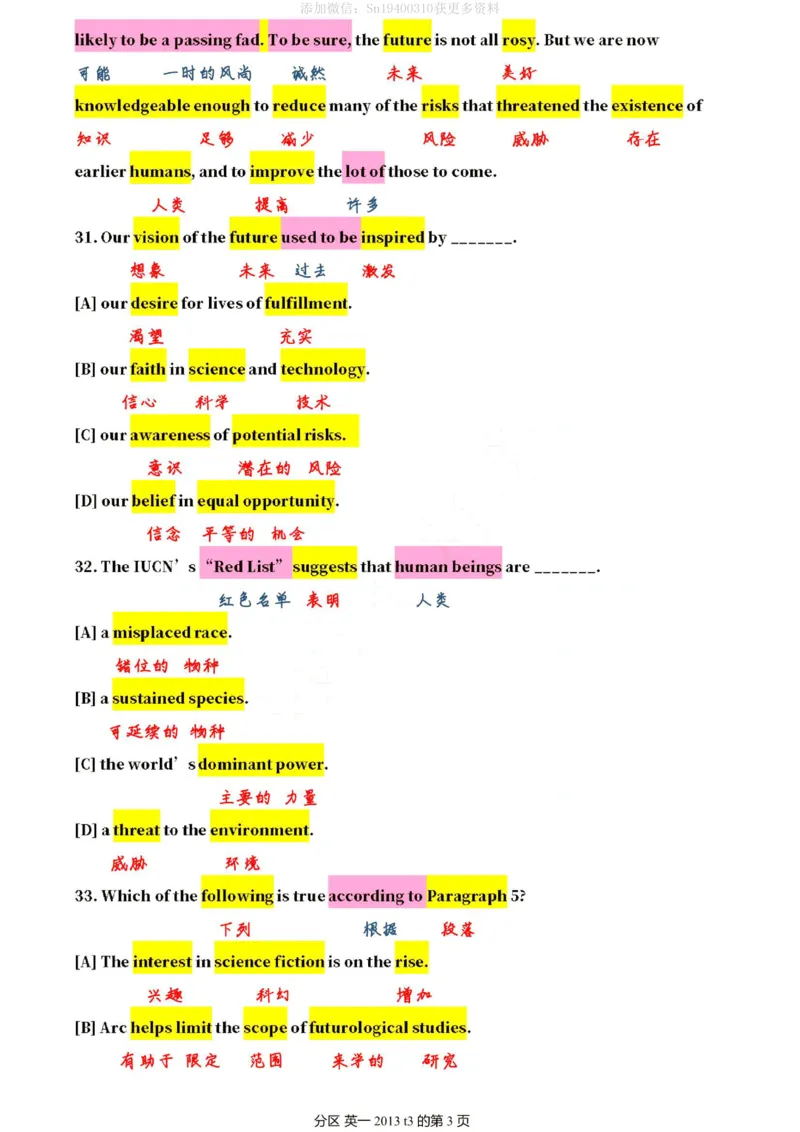 添加微信：Sn19400310获更多资料

likely to be a passing fad. To be sure, the future is not all rosy. But we are now

可能 一时的风尚 诚然 未来 美好

knowledgeable enough to reduce many of the risks that threatened the existence of

知识 足够 减少 风险 威胁 存在

earlier humans, and to improve the lot of those to come.

人类 提高 许多

31. Our vision of the future used to be inspired by _______.

想象 未来 过去 激发

[A] our desire for lives of fulfillment.

渴望 充实

[B] our faith in science and technology.

信心 科学 技术

[C] our awareness of potential risks.

意识 潜在的 风险

[D] our belief in equal opportunity.

信念 平等的 机会

32. The IUCN's "Red List" suggests that human beings are _______.

红色名单 表明 人类

[A] a misplaced race.

错位的 物种

[B] a sustained species.

可延续的 物种

[C] the world's dominant power.

主要的 力量

[D] a threat to the environment.

威胁 环境

33. Which of the following is true according to Paragraph 5?

下列 根据 段落

[A] The interest in science fiction is on the rise.

兴趣 科幻 增加

[B] Arc helps limit the scope of futurological studies.

有助于 限定 范围 未来学的 研究

分区 英一 2013 t3 的第 3 页